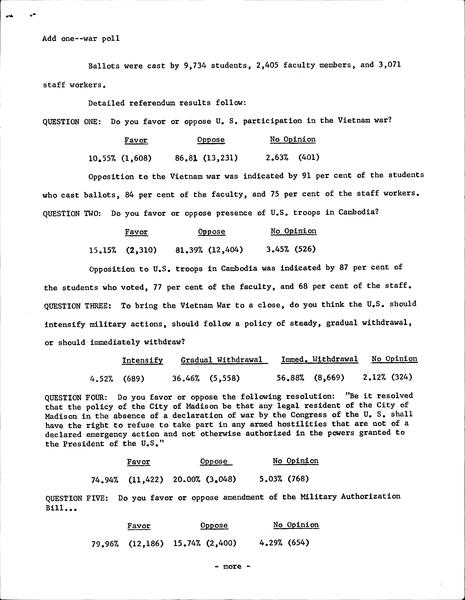 Add one--war poll

Ballots were cast by 9,734 students, 2,405 faculty members, and 3,071 staff workers.

Detailed referendum results follow:

QUESTION ONE: Do you favor or oppose U. S. participation in the Vietnam war?

| Favor | Oppose | No Opinion |
|---|---|---|
| 10.55% (1,608) | 86.81 (13,231) | 2.63% (401) |

Opposition to the Vietnam war was indicated by 91 per cent of the students who cast ballots, 84 per cent of the faculty, and 75 per cent of the staff workers.

QUESTION TWO: Do you favor or oppose presence of U.S. troops in Cambodia?

| Favor | Oppose | No Opinion |
|---|---|---|
| 15.15% (2,310) | 81.39% (12,404) | 3.45% (526) |

Opposition to U.S. troops in Cambodia was indicated by 87 per cent of the students who voted, 77 per cent of the faculty, and 68 per cent of the staff.

QUESTION THREE: To bring the Vietnam War to a close, do you think the U.S. should intensify military actions, should follow a policy of steady, gradual withdrawal, or should immediately withdraw?

| Intensify | Gradual Withdrawal | Immed. Withdrawal | No Opinion |
|---|---|---|---|
| 4.52% (689) | 36.46% (5,558) | 56.88% (8,669) | 2.12% (324) |

QUESTION FOUR: Do you favor or oppose the following resolution: "Be it resolved that the policy of the City of Madison be that any legal resident of the City of Madison in the absence of a declaration of war by the Congress of the U. S. shall have the right to refuse to take part in any armed hostilities that are not of a declared emergency action and not otherwise authorized in the powers granted to the President of the U.S."

| Favor | Oppose | No Opinion |
|---|---|---|
| 74.94% (11,422) | 20.00% (3,048) | 5.03% (768) |

QUESTION FIVE: Do you favor or oppose amendment of the Military Authorization Bill...

| Favor | Oppose | No Opinion |
|---|---|---|
| 79.96% (12,186) | 15.74% (2,400) | 4.29% (654) |

- more -